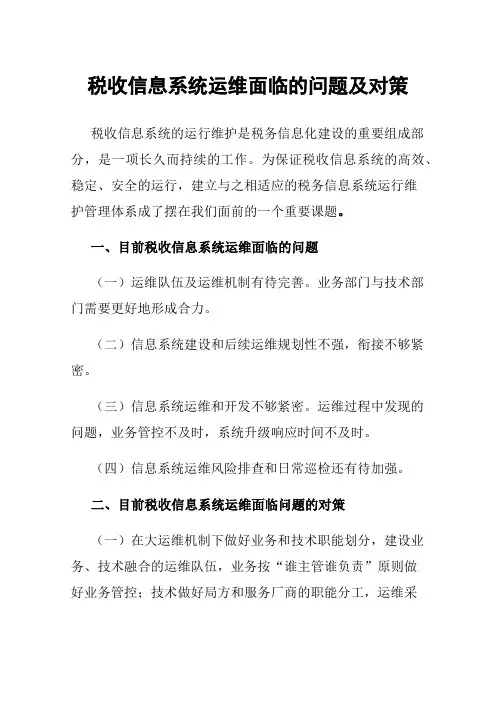 税收信息系统运维面临的问题及对策

税收信息系统的运行维护是税务信息化建设的重要组成部分，是一项长久而持续的工作。为保证税收信息系统的高效、稳定、安全的运行，建立与之相适应的税务信息系统运行维护管理体系成了摆在我们面前的一个重要课题。

一、目前税收信息系统运维面临的问题

（一）运维队伍及运维机制有待完善。业务部门与技术部门需要更好地形成合力。

（二）信息系统建设和后续运维规划性不强，衔接不够紧密。

（三）信息系统运维和开发不够紧密。运维过程中发现的问题，业务管控不及时，系统升级响应时间不及时。

（四）信息系统运维风险排查和日常巡检还有待加强。

二、目前税收信息系统运维面临问题的对策

（一）在大运维机制下做好业务和技术职能划分，建设业务、技术融合的运维队伍，业务按“谁主管谁负责”原则做好业务管控；技术做好局方和服务厂商的职能分工，运维采